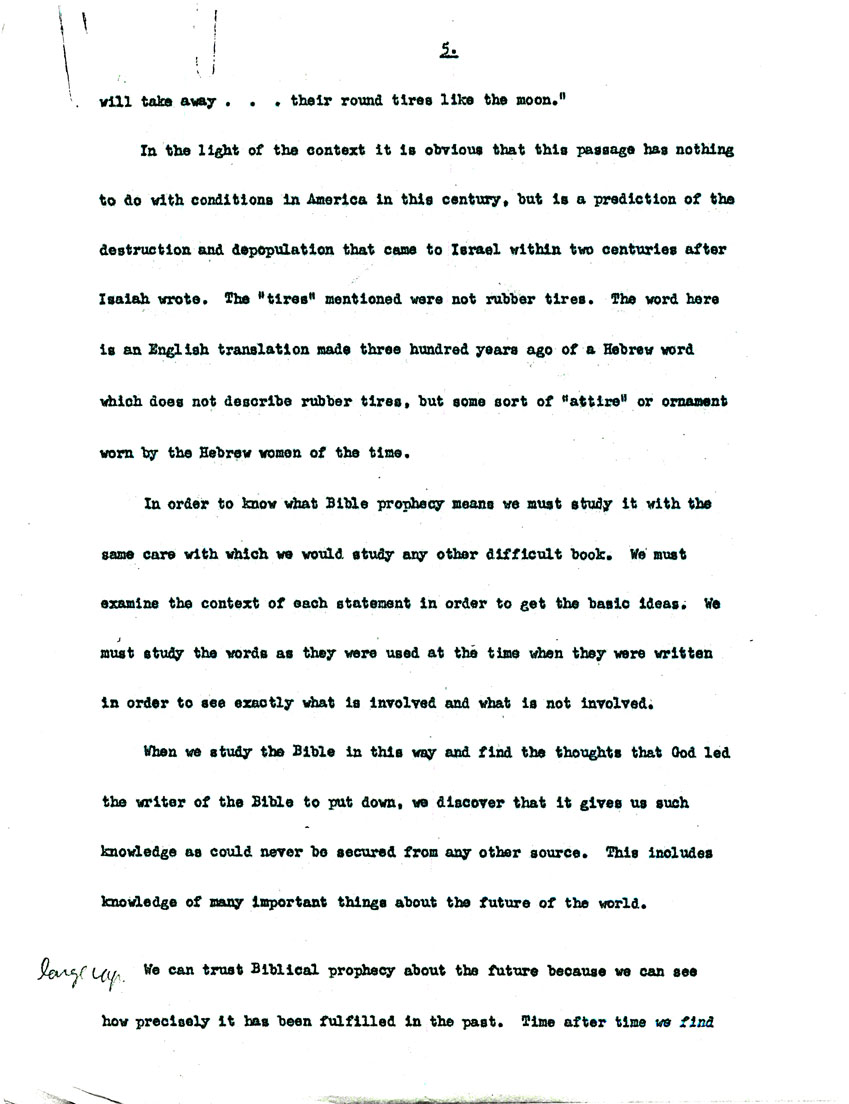 5.

will take away . . . their round tires like the moon."

In the light of the context it is obvious that this passage has nothing to do with conditions in America in this century, but is a prediction of the destruction and depopulation that came to Israel within two centuries after Isaiah wrote. The "tires" mentioned were not rubber tires. The word here is an English translation made three hundred years ago of a Hebrew word which does not describe rubber tires, but some sort of "attire" or ornament worn by the Hebrew women of the time.

In order to know what Bible prophecy means we must study it with the same care with which we would study any other difficult book. We must examine the context of each statement in order to get the basic ideas. We must study the words as they were used at the time when they were written in order to see exactly what is involved and what is not involved.

When we study the Bible in this way and find the thoughts that God led the writer of the Bible to put down, we discover that it gives us such knowledge as could never be secured from any other source. This includes knowledge of many important things about the future of the world.

large cap. We can trust Biblical prophecy about the future because we can see how precisely it has been fulfilled in the past. Time after time we find